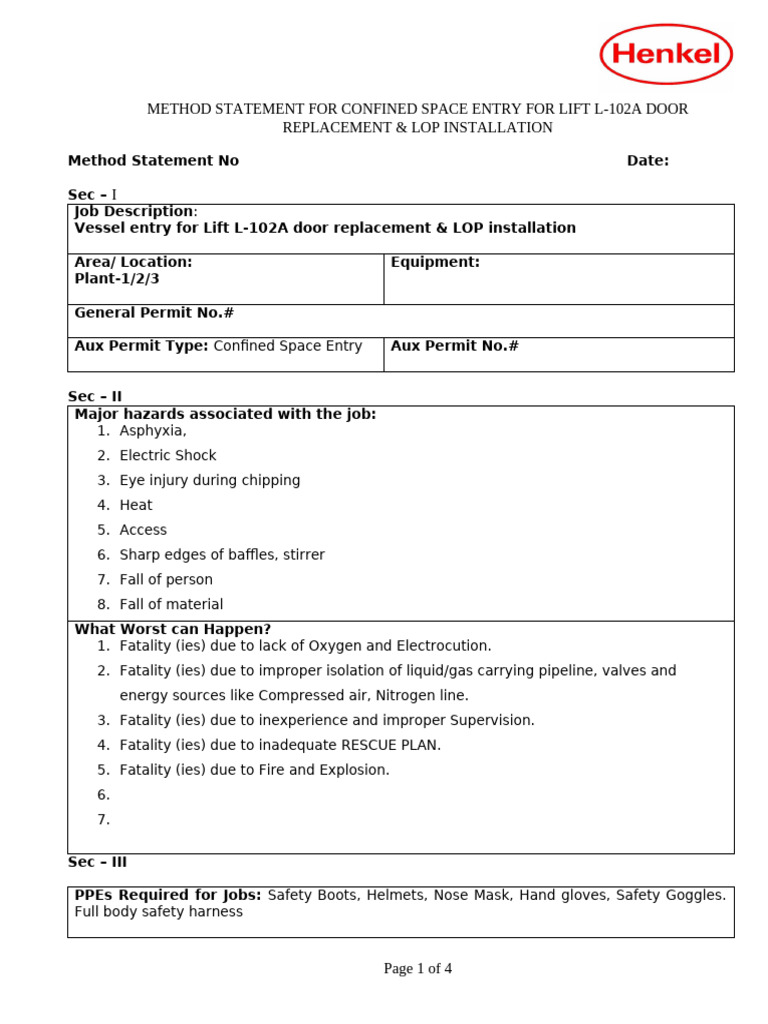 Henkel

METHOD STATEMENT FOR CONFINED SPACE ENTRY FOR LIFT L-102A DOOR REPLACEMENT & LOP INSTALLATION

Method Statement No
Date:

Sec – I

Job Description:
Vessel entry for Lift L-102A door replacement & LOP installation

Area/ Location:
Plant-1/2/3

Equipment:

General Permit No.#

Aux Permit Type: Confined Space Entry

Aux Permit No.#

Sec – II

Major hazards associated with the job:
1. Asphyxia,
2. Electric Shock
3. Eye injury during chipping
4. Heat
5. Access
6. Sharp edges of baffles, stirrer
7. Fall of person
8. Fall of material

What Worst can Happen?
1. Fatality (ies) due to lack of Oxygen and Electrocution.
2. Fatality (ies) due to improper isolation of liquid/gas carrying pipeline, valves and energy sources like Compressed air, Nitrogen line.
3. Fatality (ies) due to inexperience and improper Supervision.
4. Fatality (ies) due to inadequate RESCUE PLAN.
5. Fatality (ies) due to Fire and Explosion.
6.
7.

Sec – III

PPEs Required for Jobs: Safety Boots, Helmets, Nose Mask, Hand gloves, Safety Goggles. Full body safety harness

Page 1 of 4